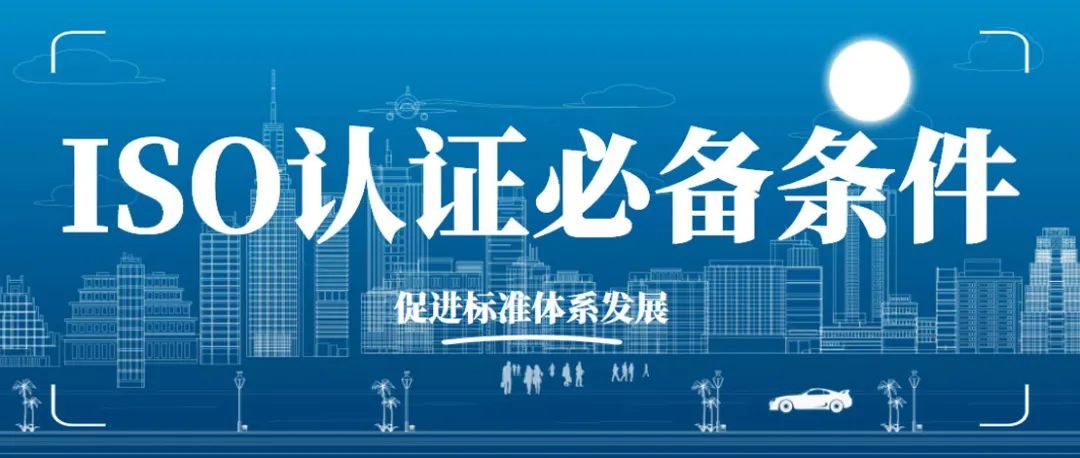 ISO认证必备条件

促进标准体系发展